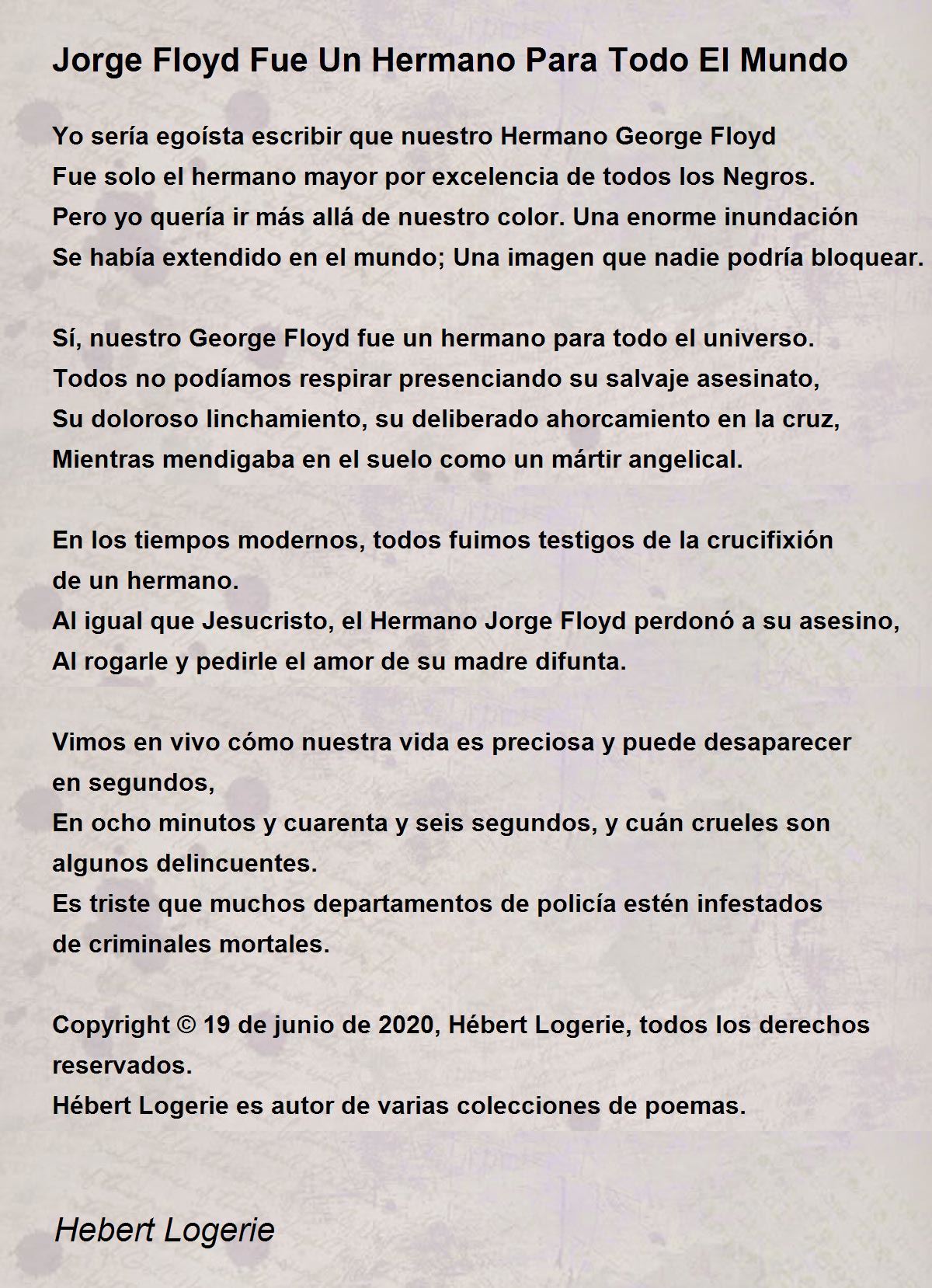 Jorge Floyd Fue Un Hermano Para Todo El Mundo

Yo sería egoísta escribir que nuestro Hermano George Floyd
Fue solo el hermano mayor por excelencia de todos los Negros.
Pero yo quería ir más allá de nuestro color. Una enorme inundación
Se había extendido en el mundo; Una imagen que nadie podría bloquear.

Sí, nuestro George Floyd fue un hermano para todo el universo.
Todos no podíamos respirar presenciando su salvaje asesinato,
Su doloroso linchamiento, su deliberado ahorcamiento en la cruz,
Mientras mendigaba en el suelo como un mártir angelical.

En los tiempos modernos, todos fuimos testigos de la crucifixión
de un hermano.
Al igual que Jesucristo, el Hermano Jorge Floyd perdonó a su asesino,
Al rogarle y pedirle el amor de su madre difunta.

Vimos en vivo cómo nuestra vida es preciosa y puede desaparecer
en segundos,
En ocho minutos y cuarenta y seis segundos, y cuán crueles son
algunos delincuentes.
Es triste que muchos departamentos de policía estén infestados
de criminales mortales.

Copyright © 19 de junio de 2020, Hébert Logerie, todos los derechos
reservados.
Hébert Logerie es autor de varias colecciones de poemas.

Hebert Logerie